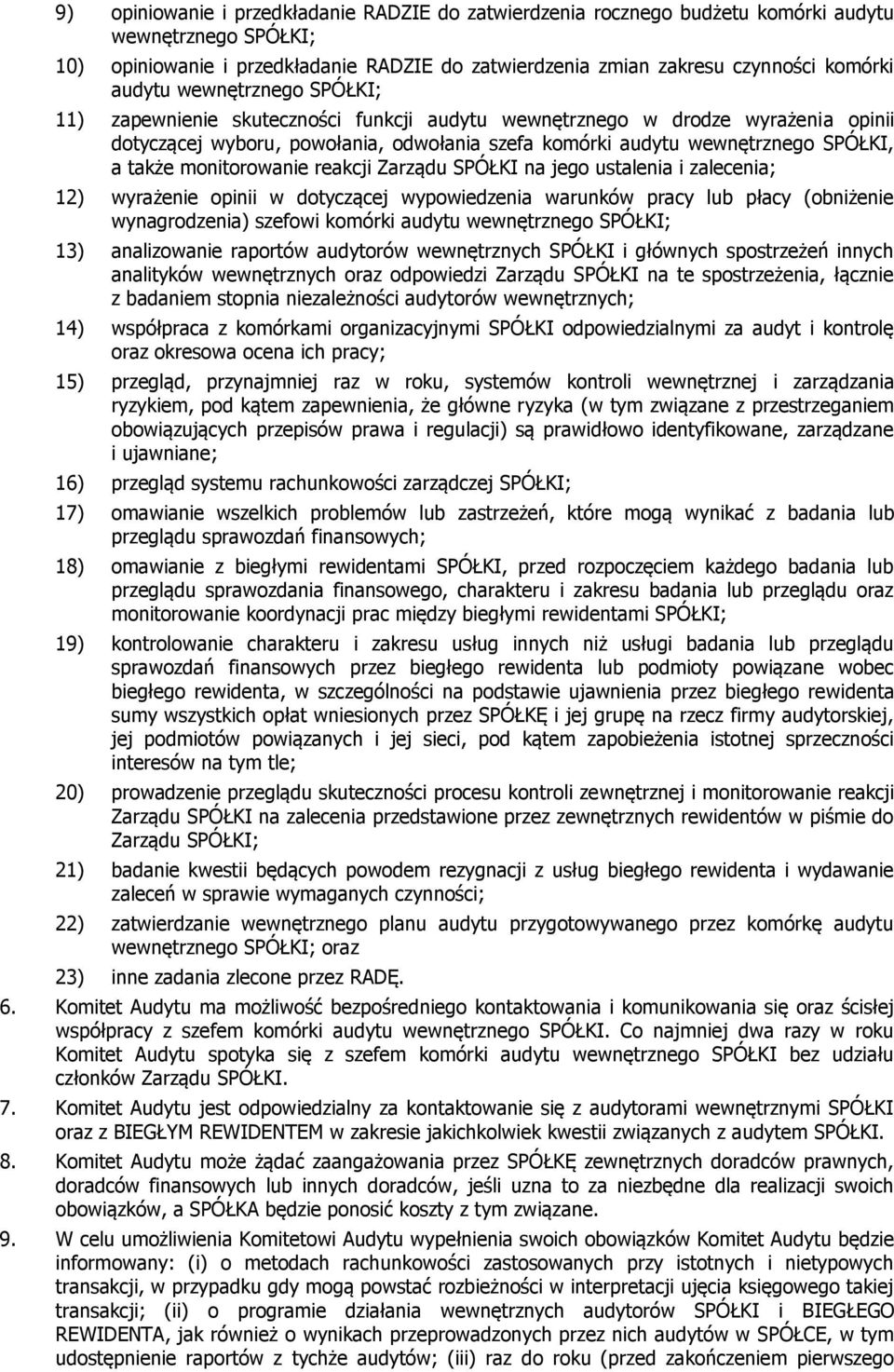 9) opiniowanie i przedkładanie RADZIE do zatwierdzenia rocznego budżetu komórki audytu wewnętrznego SPÓŁKI;

10) opiniowanie i przedkładanie RADZIE do zatwierdzenia zmian zakresu czynności komórki audytu wewnętrznego SPÓŁKI;

11) zapewnienie skuteczności funkcji audytu wewnętrznego w drodze wyrażenia opinii dotyczącej wyboru, powołania, odwołania szefa komórki audytu wewnętrznego SPÓŁKI, a także monitorowanie reakcji Zarządu SPÓŁKI na jego ustalenia i zalecenia;

12) wyrażenie opinii w dotyczącej wypowiedzenia warunków pracy lub płacy (obniżenie wynagrodzenia) szefowi komórki audytu wewnętrznego SPÓŁKI;

13) analizowanie raportów audytorów wewnętrznych SPÓŁKI i głównych spostrzeżeń innych analityków wewnętrznych oraz odpowiedzi Zarządu SPÓŁKI na te spostrzeżenia, łącznie z badaniem stopnia niezależności audytorów wewnętrznych;

14) współpraca z komórkami organizacyjnymi SPÓŁKI odpowiedzialnymi za audyt i kontrolę oraz okresowa ocena ich pracy;

15) przegląd, przynajmniej raz w roku, systemów kontroli wewnętrznej i zarządzania ryzykiem, pod kątem zapewnienia, że główne ryzyka (w tym związane z przestrzeganiem obowiązujących przepisów prawa i regulacji) są prawidłowo identyfikowane, zarządzane i ujawniane;

16) przegląd systemu rachunkowości zarządczej SPÓŁKI;

17) omawianie wszelkich problemów lub zastrzeżeń, które mogą wynikać z badania lub przeglądu sprawozdań finansowych;

18) omawianie z biegłymi rewidentami SPÓŁKI, przed rozpoczęciem każdego badania lub przeglądu sprawozdania finansowego, charakteru i zakresu badania lub przeglądu oraz monitorowanie koordynacji prac między biegłymi rewidentami SPÓŁKI;

19) kontrolowanie charakteru i zakresu usług innych niż usługi badania lub przeglądu sprawozdań finansowych przez biegłego rewidenta lub podmioty powiązane wobec biegłego rewidenta, w szczególności na podstawie ujawnienia przez biegłego rewidenta sumy wszystkich opłat wniesionych przez SPÓŁKĘ i jej grupę na rzecz firmy audytorskiej, jej podmiotów powiązanych i jej sieci, pod kątem zapobieżenia istotnej sprzeczności interesów na tym tle;

20) prowadzenie przeglądu skuteczności procesu kontroli zewnętrznej i monitorowanie reakcji Zarządu SPÓŁKI na zalecenia przedstawione przez zewnętrznych rewidentów w piśmie do Zarządu SPÓŁKI;

21) badanie kwestii będących powodem rezygnacji z usług biegłego rewidenta i wydawanie zaleceń w sprawie wymaganych czynności;

22) zatwierdzanie wewnętrznego planu audytu przygotowywanego przez komórkę audytu wewnętrznego SPÓŁKI; oraz

23) inne zadania zlecone przez RADĘ.

6. Komitet Audytu ma możliwość bezpośredniego kontaktowania i komunikowania się oraz ścisłej współpracy z szefem komórki audytu wewnętrznego SPÓŁKI. Co najmniej dwa razy w roku Komitet Audytu spotyka się z szefem komórki audytu wewnętrznego SPÓŁKI bez udziału członków Zarządu SPÓŁKI.

7. Komitet Audytu jest odpowiedzialny za kontaktowanie się z audytorami wewnętrznymi SPÓŁKI oraz z BIEGŁYM REWIDENTEM w zakresie jakichkolwiek kwestii związanych z audytem SPÓŁKI.

8. Komitet Audytu może żądać zaangażowania przez SPÓŁKĘ zewnętrznych doradców prawnych, doradców finansowych lub innych doradców, jeśli uzna to za niezbędne dla realizacji swoich obowiązków, a SPÓŁKA będzie ponosić koszty z tym związane.

9. W celu umożliwienia Komitetowi Audytu wypełnienia swoich obowiązków Komitet Audytu będzie informowany: (i) o metodach rachunkowości zastosowanych przy istotnych i nietypowych transakcji, w przypadku gdy mogą powstać rozbieżności w interpretacji ujęcia księgowego takiej transakcji; (ii) o programie działania wewnętrznych audytorów SPÓŁKI i BIEGŁEGO REWIDENTA, jak również o wynikach przeprowadzonych przez nich audytów w SPÓŁCE, w tym udostępnienie raportów z tychże audytów; (iii) raz do roku (przed zakończeniem pierwszego